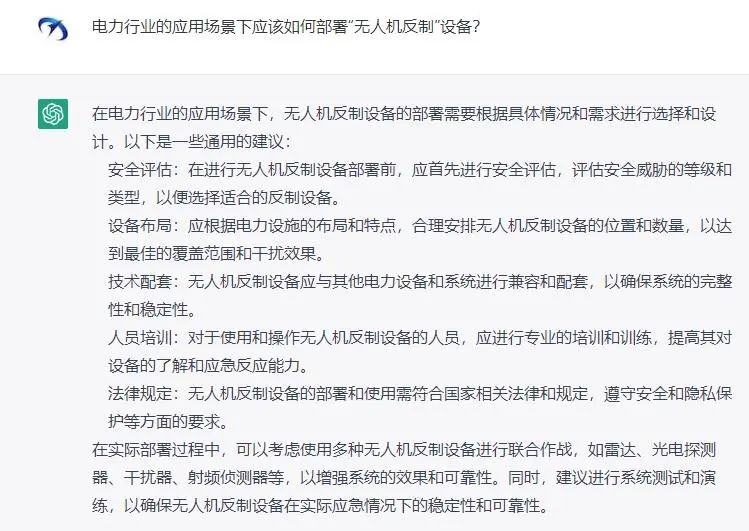 电力行业的应用场景下应该如何部署“无人机反制”设备？

在电力行业的应用场景下，无人机反制设备的部署需要根据具体情况和需求进行选择和设计。以下是一些通用的建议：

安全评估：在进行无人机反制设备部署前，应首先进行安全评估，评估安全威胁的等级和类型，以便选择适合的反制设备。

设备布局：应根据电力设施的布局和特点，合理安排无人机反制设备的位置和数量，以达到最佳的覆盖范围和干扰效果。

技术配套：无人机反制设备应与其他电力设备和系统进行兼容和配套，以确保系统的完整性和稳定性。

人员培训：对于使用和操作无人机反制设备的人员，应进行专业的培训和训练，提高其对设备的了解和应急反应能力。

法律规定：无人机反制设备的部署和使用需符合国家相关法律和规定，遵守安全和隐私保护等方面的要求。

在实际部署过程中，可以考虑使用多种无人机反制设备进行联合作战，如雷达、光电探测器、干扰器、射频侦测器等，以增强系统的效果和可靠性。同时，建议进行系统测试和演练，以确保无人机反制设备在实际应急情况下的稳定性和可靠性。